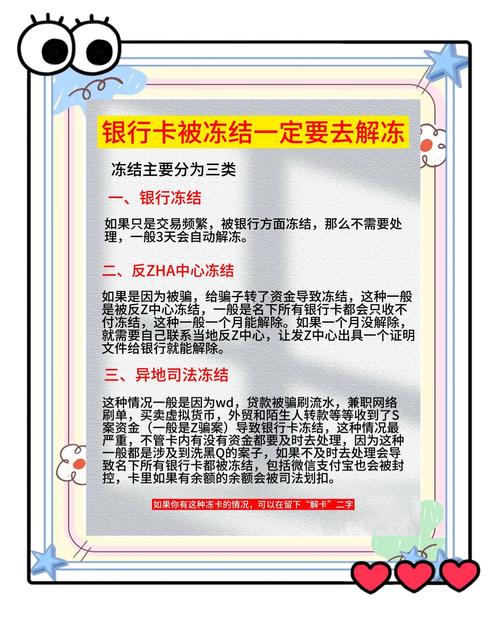 银行卡被冻结一定要去解冻

冻结主要分为三类

一、银行冻结

如果只是交易频繁，被银行方面冻结，那么不需要处理，一般3天会自动解冻。

二、反ZHA中心冻结

如果是因为被骗，给骗子转了资金导致冻结，这种一般是被反Z中心冻结，一般是名下所有银行卡都会只收不付冻结，这种一般一个月能解除。如果一个月没解除，就需要自己联系当地反Z中心，让发Z中心出具一个证明文件给银行就能解除。

三、异地司法冻结

这种情况一般是因为wd，贷款被骗刷流水，兼职网络刷单，买卖虚拟货币，外贸和陌生人转款等等收到了S案资金（一般是Z骗案）导致银行卡冻结，这种情况最严重，不管卡内有没有资金都要及时去处理，因为这种一般都是涉及到洗黑Q的案子，如果不及时去处理会导致名下所有银行卡都被冻结，包括微信支付宝也会被封控，卡里如果有余额的余额会被司法划扣。

如果你有这种冻卡的情况，可以在留下“解卡”二字